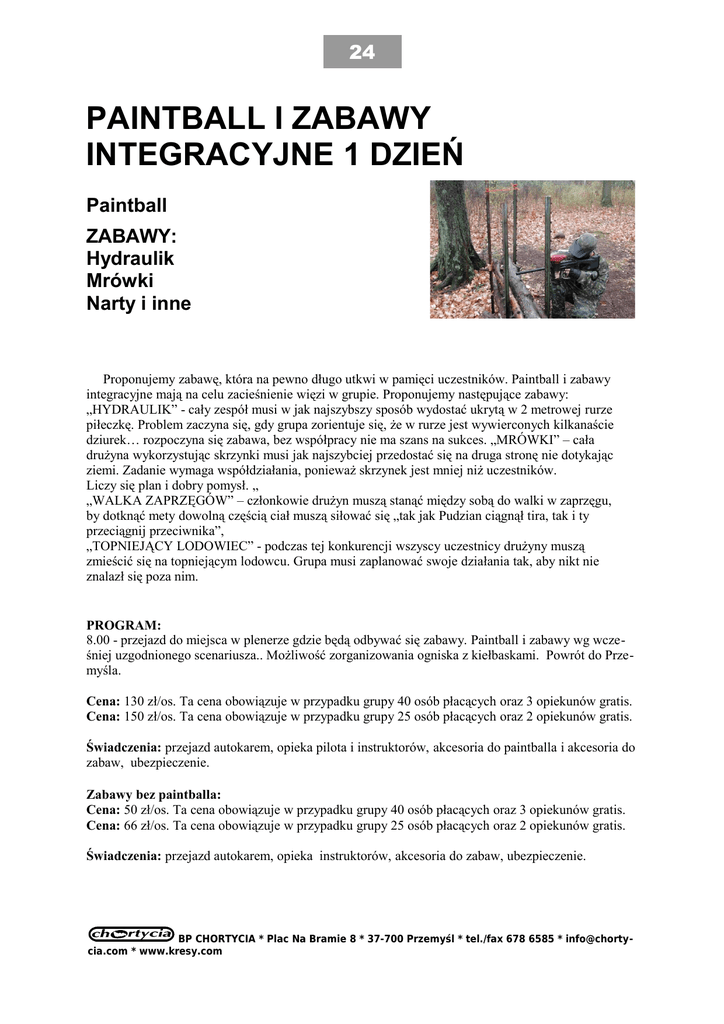 24

PAINTBALL I ZABAWY INTEGRACYJNE 1 DZIEŃ

Paintball

ZABAWY:
Hydraulik
Mrówki
Narty i inne

Proponujemy zabawę, która na pewno długo utkwi w pamięci uczestników. Paintball i zabawy integracyjne mają na celu zacieśnienie więzi w grupie. Proponujemy następujące zabawy: „HYDRAULIK" - cały zespół musi w jak najszybszy sposób wydostać ukrytą w 2 metrowej rurze piłeczkę. Problem zaczyna się, gdy grupa zorientuje się, że w rurze jest wywierconych kilkanaście dziurek… rozpoczyna się zabawa, bez współpracy nie ma szans na sukces. „MRÓWKI" – cała drużyna wykorzystując skrzynki musi jak najszybciej przedostać się na druga stronę nie dotykając ziemi. Zadanie wymaga współdziałania, ponieważ skrzynek jest mniej niż uczestników.
Liczy się plan i dobry pomysł. „
„WALKA ZAPRZĘGÓW" – członkowie drużyn muszą stanąć między sobą do walki w zaprzęgu, by dotknąć mety dowolną częścią ciał muszą siłować się „tak jak Pudzian ciągnął tira, tak i ty przeciągnij przeciwnika",
„TOPNIEJĄCY LODOWIEC" - podczas tej konkurencji wszyscy uczestnicy drużyny muszą zmieścić się na topniejącym lodowcu. Grupa musi zaplanować swoje działania tak, aby nikt nie znalazł się poza nim.

PROGRAM:
8.00 - przejazd do miejsca w plenerze gdzie będą odbywać się zabawy. Paintball i zabawy wg wcześniej uzgodnionego scenariusza.. Możliwość zorganizowania ogniska z kiełbaskami. Powrót do Przemyśla.

Cena: 130 zł/os. Ta cena obowiązuje w przypadku grupy 40 osób płacących oraz 3 opiekunów gratis.
Cena: 150 zł/os. Ta cena obowiązuje w przypadku grupy 25 osób płacących oraz 2 opiekunów gratis.

Świadczenia: przejazd autokarem, opieka pilota i instruktorów, akcesoria do paintballa i akcesoria do zabaw, ubezpieczenie.

Zabawy bez paintballa:
Cena: 50 zł/os. Ta cena obowiązuje w przypadku grupy 40 osób płacących oraz 3 opiekunów gratis.
Cena: 66 zł/os. Ta cena obowiązuje w przypadku grupy 25 osób płacących oraz 2 opiekunów gratis.

Świadczenia: przejazd autokarem, opieka instruktorów, akcesoria do zabaw, ubezpieczenie.

chortycia BP CHORTYCIA * Plac Na Bramie 8 * 37-700 Przemyśl * tel./fax 678 6585 * info@chortycia.com * www.kresy.com